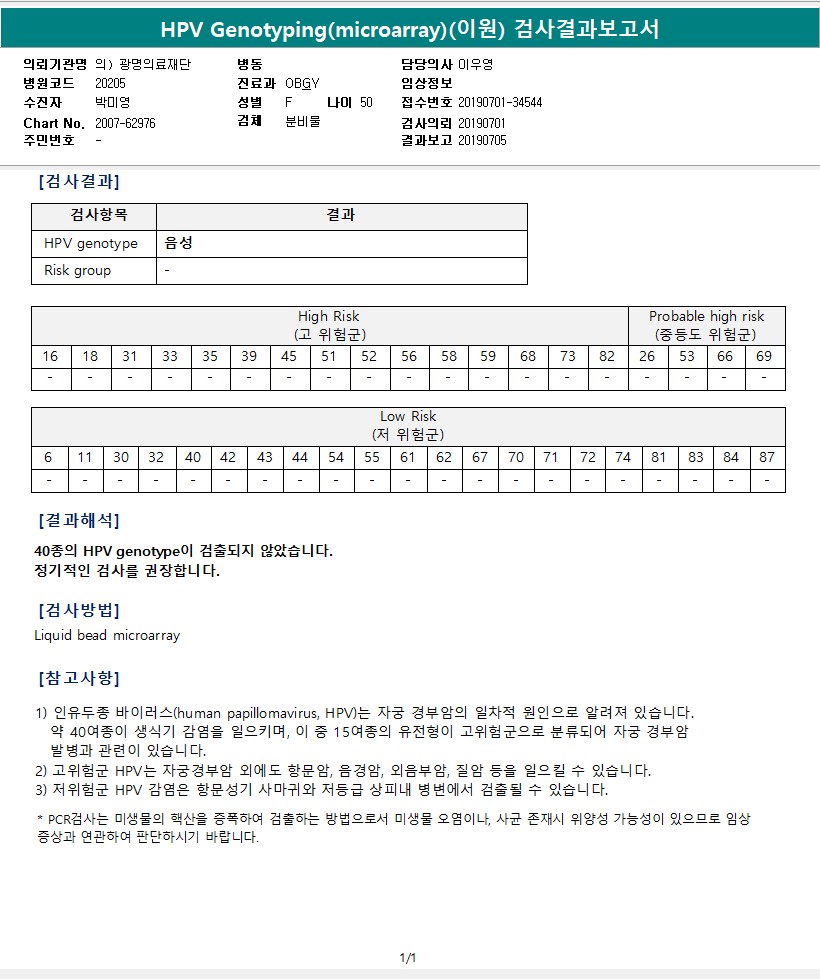 HPV Genotyping(microarray)(이원) 검사결과보고서

의뢰기관명 의) 광명의료재단
병원코드 20205
수진자 박미영
Chart No. 2007-62976
주민번호 -

병동
진료과 OBGY
성별 F 나이 50
검체 분비물

담당의사 이우영
임상정보
접수번호 20190701-34544
검사의뢰 20190701
결과보고 20190705

[검사결과]

| 검사항목 | 결과 |
|---|---|
| HPV genotype | 음성 |
| Risk group | - |

| High Risk (고 위험군) | | | | | | | | | | | | | | | Probable high risk (중등도 위험군) | | | |
|---|---|---|---|---|---|---|---|---|---|---|---|---|---|---|---|---|---|---|
| 16 | 18 | 31 | 33 | 35 | 39 | 45 | 51 | 52 | 56 | 58 | 59 | 68 | 73 | 82 | 26 | 53 | 66 | 69 |
| - | - | - | - | - | - | - | - | - | - | - | - | - | - | - | - | - | - | - |

| Low Risk (저 위험군) | | | | | | | | | | | | | | | | | | | | |
|---|---|---|---|---|---|---|---|---|---|---|---|---|---|---|---|---|---|---|---|---|
| 6 | 11 | 30 | 32 | 40 | 42 | 43 | 44 | 54 | 55 | 61 | 62 | 67 | 70 | 71 | 72 | 74 | 81 | 83 | 84 | 87 |
| - | - | - | - | - | - | - | - | - | - | - | - | - | - | - | - | - | - | - | - | - |

[결과해석]

40종의 HPV genotype이 검출되지 않았습니다.
정기적인 검사를 권장합니다.

[검사방법]

Liquid bead microarray

[참고사항]

1) 인유두종 바이러스(human papillomavirus, HPV)는 자궁 경부암의 일차적 원인으로 알려져 있습니다. 약 40여종이 생식기 감염을 일으키며, 이 중 15여종의 유전형이 고위험군으로 분류되어 자궁 경부암 발병과 관련이 있습니다.
2) 고위험군 HPV는 자궁경부암 외에도 항문암, 음경암, 외음부암, 질암 등을 일으킬 수 있습니다.
3) 저위험군 HPV 감염은 항문성기 사마귀와 저등급 상피내 병변에서 검출될 수 있습니다.

* PCR검사는 미생물의 핵산을 증폭하여 검출하는 방법으로서 미생물 오염이나, 사균 존재시 위양성 가능성이 있으므로 임상 증상과 연관하여 판단하시기 바랍니다.

1/1